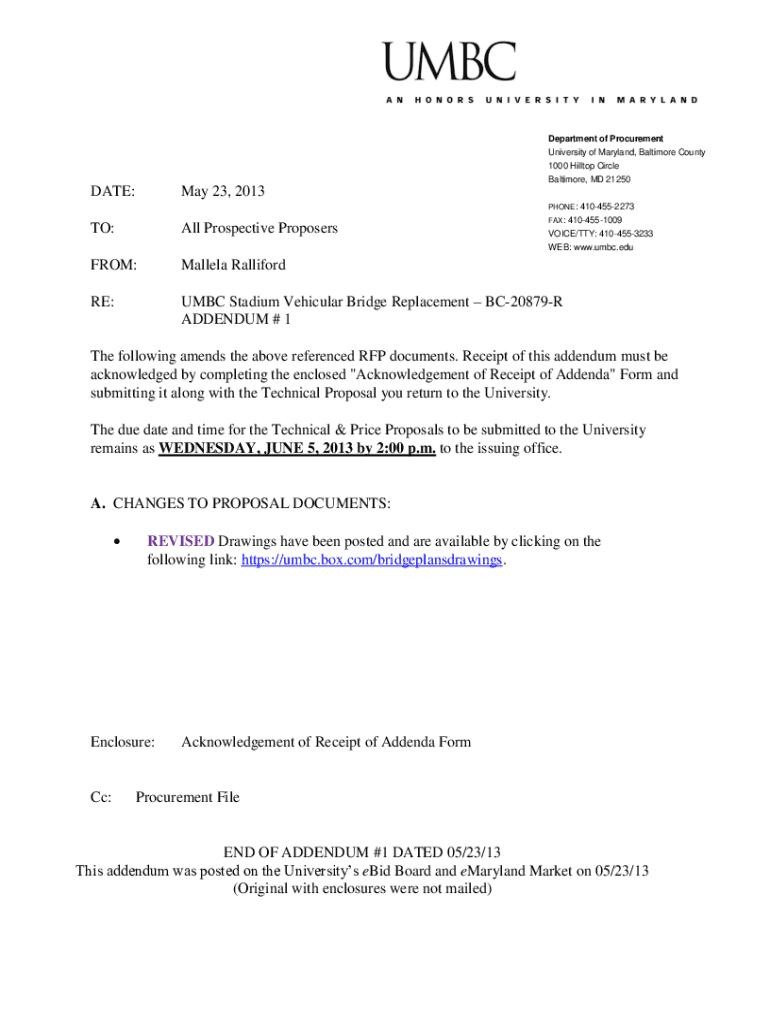 UMBC
AN HONORS UNIVERSITY IN MARYLAND

Department of Procurement
University of Maryland, Baltimore County
1000 Hilltop Circle
Baltimore, MD 21250

PHONE: 410-455-2273
FAX: 410-455-1009
VOICE/TTY: 410-455-3233
WEB: www.umbc.edu

DATE: May 23, 2013

TO: All Prospective Proposers

FROM: Mallela Ralliford

RE: UMBC Stadium Vehicular Bridge Replacement – BC-20879-R
ADDENDUM # 1

The following amends the above referenced RFP documents. Receipt of this addendum must be acknowledged by completing the enclosed "Acknowledgement of Receipt of Addenda" Form and submitting it along with the Technical Proposal you return to the University.

The due date and time for the Technical & Price Proposals to be submitted to the University remains as WEDNESDAY, JUNE 5, 2013 by 2:00 p.m. to the issuing office.

A. CHANGES TO PROPOSAL DOCUMENTS:

• REVISED Drawings have been posted and are available by clicking on the following link: https://umbc.box.com/bridgeplansdrawings.

Enclosure: Acknowledgement of Receipt of Addenda Form

Cc: Procurement File

END OF ADDENDUM #1 DATED 05/23/13
This addendum was posted on the University's eBid Board and eMaryland Market on 05/23/13
(Original with enclosures were not mailed)